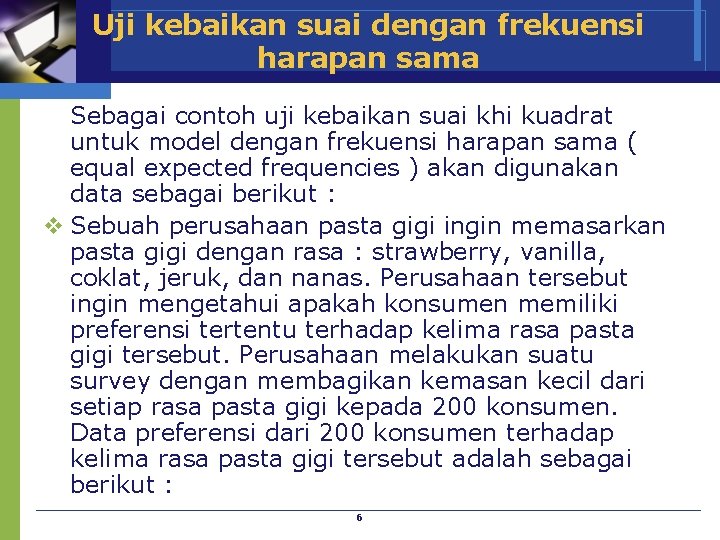 Uji kebaikan suai dengan frekuensi harapan sama

Sebagai contoh uji kebaikan suai khi kuadrat untuk model dengan frekuensi harapan sama ( equal expected frequencies ) akan digunakan data sebagai berikut :

❖ Sebuah perusahaan pasta gigi ingin memasarkan pasta gigi dengan rasa : strawberry, vanilla, coklat, jeruk, dan nanas. Perusahaan tersebut ingin mengetahui apakah konsumen memiliki preferensi tertentu terhadap kelima rasa pasta gigi tersebut. Perusahaan melakukan suatu survey dengan membagikan kemasan kecil dari setiap rasa pasta gigi kepada 200 konsumen. Data preferensi dari 200 konsumen terhadap kelima rasa pasta gigi tersebut adalah sebagai berikut :

6